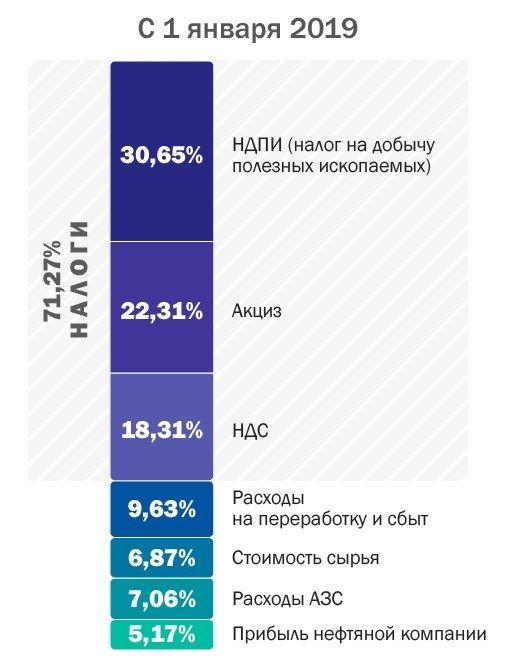 С 1 января 2019

71,27%
НАЛОГИ

30,65%
НДПИ (налог на добычу полезных ископаемых)

22,31%
Акциз

18,31%
НДС

9,63%
Расходы на переработку и сбыт

6,87%
Стоимость сырья

7,06%
Расходы АЗС

5,17%
Прибыль нефтяной компании